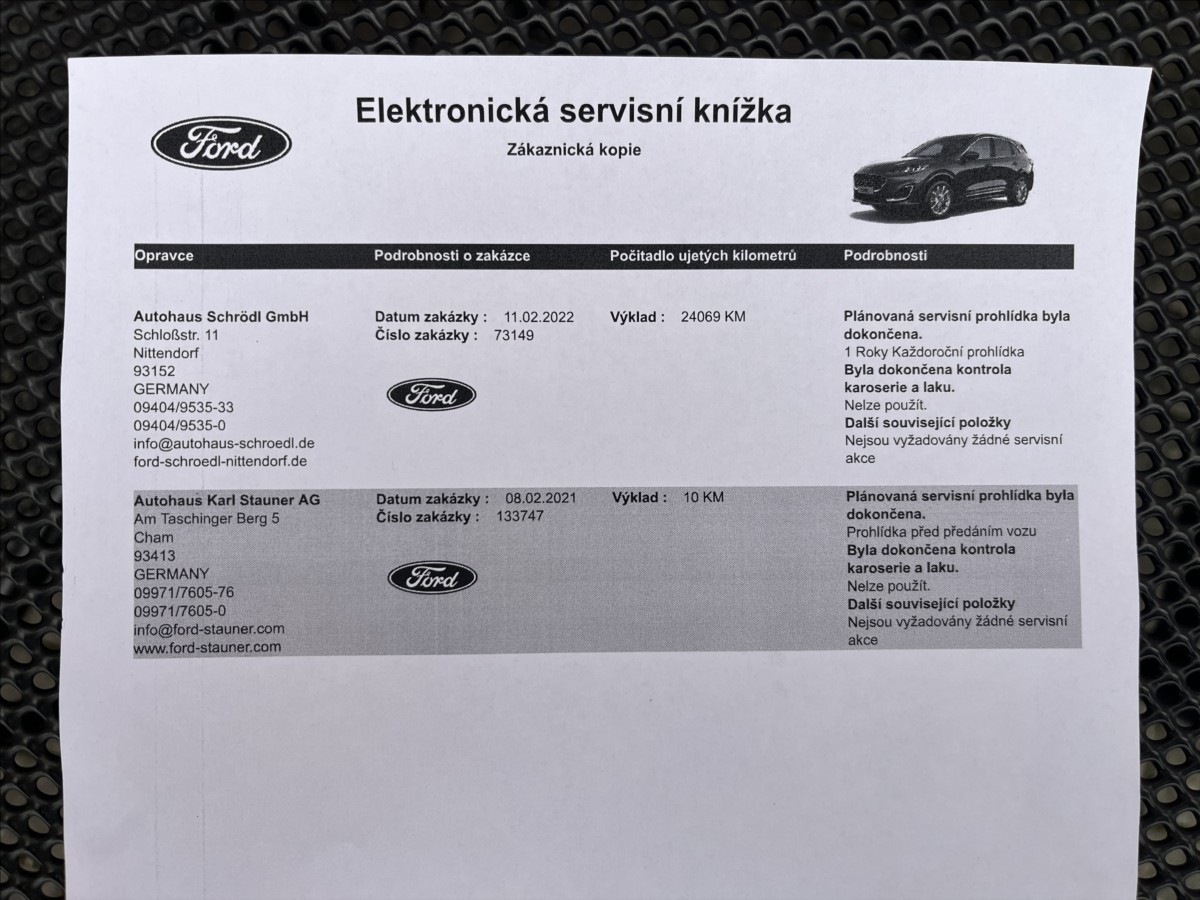 Ford

Elektronická servisní knížka

Zákaznická kopie

| Opravce | Podrobnosti o zakázce | Počitadlo ujetých kilometrů | Podrobnosti |
|---|---|---|---|
| Autohaus Schrödl GmbH Schloßstr. 11 Nittendorf 93152 GERMANY 09404/9535-33 09404/9535-0 info@autohaus-schroedl.de ford-schroedl-nittendorf.de | Datum zakázky : 11.02.2022 Číslo zakázky : 73149 Ford | Výklad : 24069 KM | Plánovaná servisní prohlídka byla dokončena. 1 Roky Každoroční prohlídka Byla dokončena kontrola karoserie a laku. Nelze použít. Další související položky Nejsou vyžadovány žádné servisní akce |
| Autohaus Karl Stauner AG Am Taschinger Berg 5 Cham 93413 GERMANY 09971/7605-76 09971/7605-0 info@ford-stauner.com www.ford-stauner.com | Datum zakázky : 08.02.2021 Číslo zakázky : 133747 Ford | Výklad : 10 KM | Plánovaná servisní prohlídka byla dokončena. Prohlídka před předáním vozu Byla dokončena kontrola karoserie a laku. Nelze použít. Další související položky Nejsou vyžadovány žádné servisní akce |